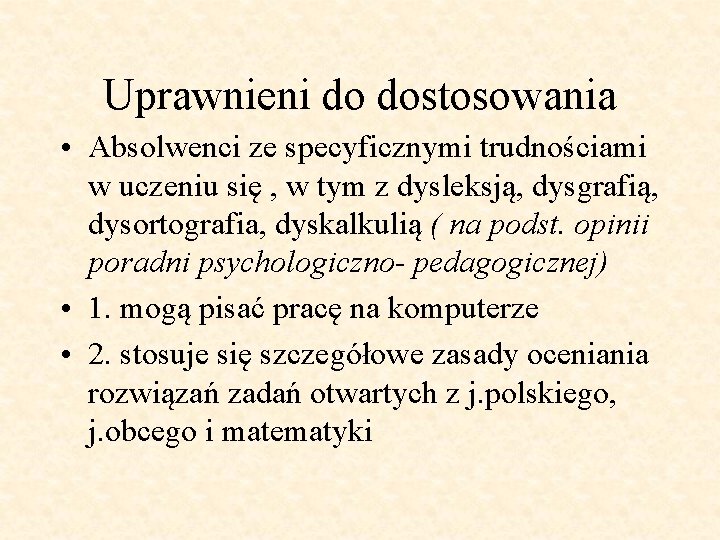 Uprawnieni do dostosowania

• Absolwenci ze specyficznymi trudnościami w uczeniu się , w tym z dysleksją, dysgrafią, dysortografia, dyskalkulią ( na podst. opinii poradni psychologiczno- pedagogicznej)

• 1. mogą pisać pracę na komputerze

• 2. stosuje się szczegółowe zasady oceniania rozwiązań zadań otwartych z j.polskiego, j.obcego i matematyki